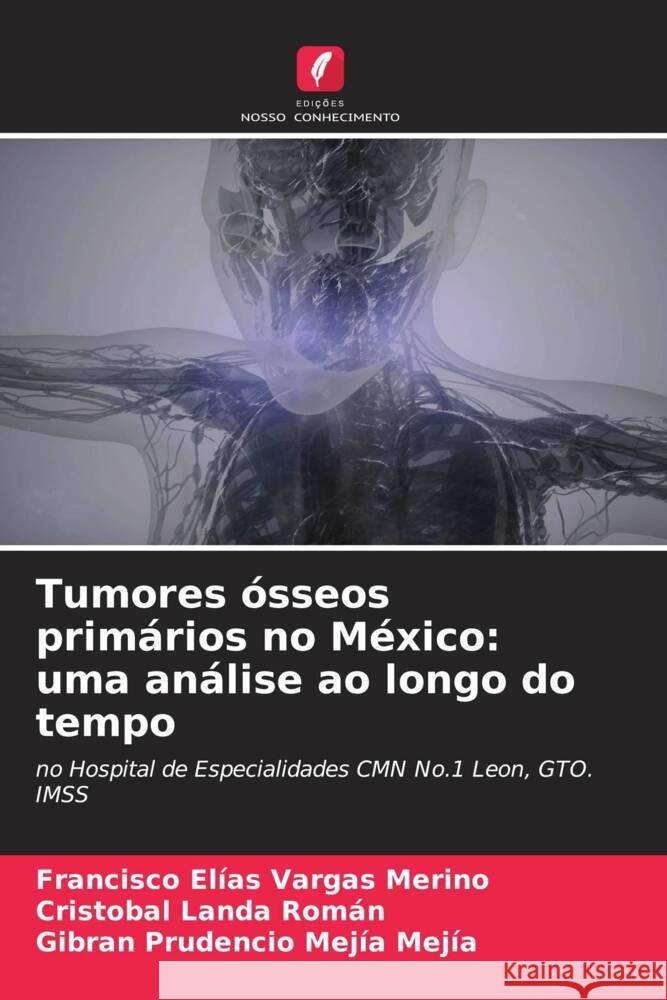 EDIÇÕES
NOSSO CONHECIMENTO

Tumores ósseos primários no México: uma análise ao longo do tempo

no Hospital de Especialidades CMN No.1 Leon, GTO. IMSS

Francisco Elías Vargas Merino
Cristobal Landa Román
Gibran Prudencio Mejía Mejía